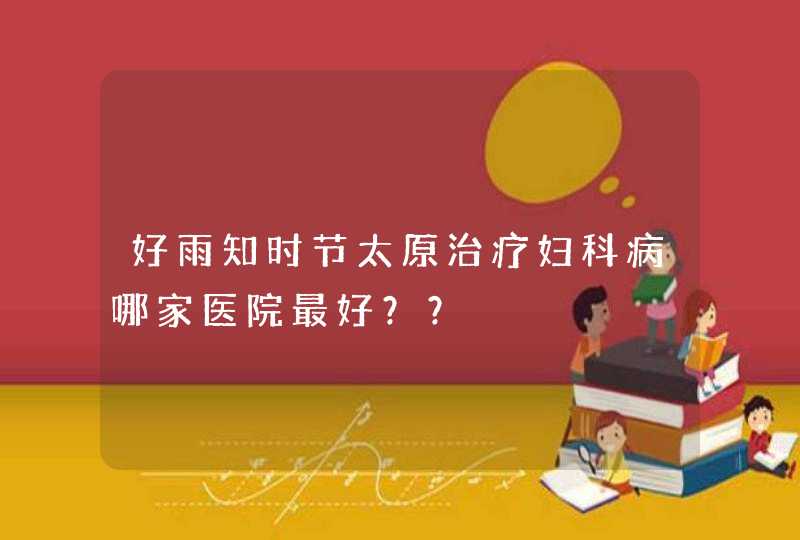 好雨知时节太原治疗妇科病哪家医院最好？？